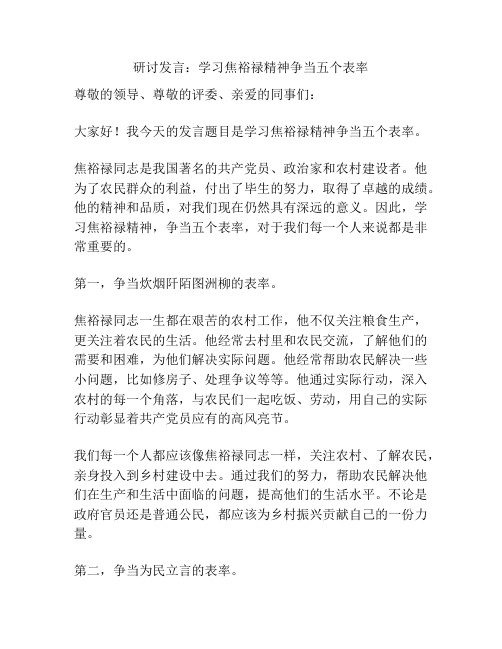 研讨发言：学习焦裕禄精神争当五个表率

尊敬的领导、尊敬的评委、亲爱的同事们：

大家好！我今天的发言题目是学习焦裕禄精神争当五个表率。

焦裕禄同志是我国著名的共产党员、政治家和农村建设者。他为了农民群众的利益，付出了毕生的努力，取得了卓越的成绩。他的精神和品质，对我们现在仍然具有深远的意义。因此，学习焦裕禄精神，争当五个表率，对于我们每一个人来说都是非常重要的。

第一，争当炊烟阡陌图洲柳的表率。

焦裕禄同志一生都在艰苦的农村工作，他不仅关注粮食生产，更关注着农民的生活。他经常去村里和农民交流，了解他们的需要和困难，为他们解决实际问题。他经常帮助农民解决一些小问题，比如修房子、处理争议等等。他通过实际行动，深入农村的每一个角落，与农民们一起吃饭、劳动，用自己的实际行动彰显着共产党员应有的高风亮节。

我们每一个人都应该像焦裕禄同志一样，关注农村、了解农民，亲身投入到乡村建设中去。通过我们的努力，帮助农民解决他们在生产和生活中面临的问题，提高他们的生活水平。不论是政府官员还是普通公民，都应该为乡村振兴贡献自己的一份力量。

第二，争当为民立言的表率。